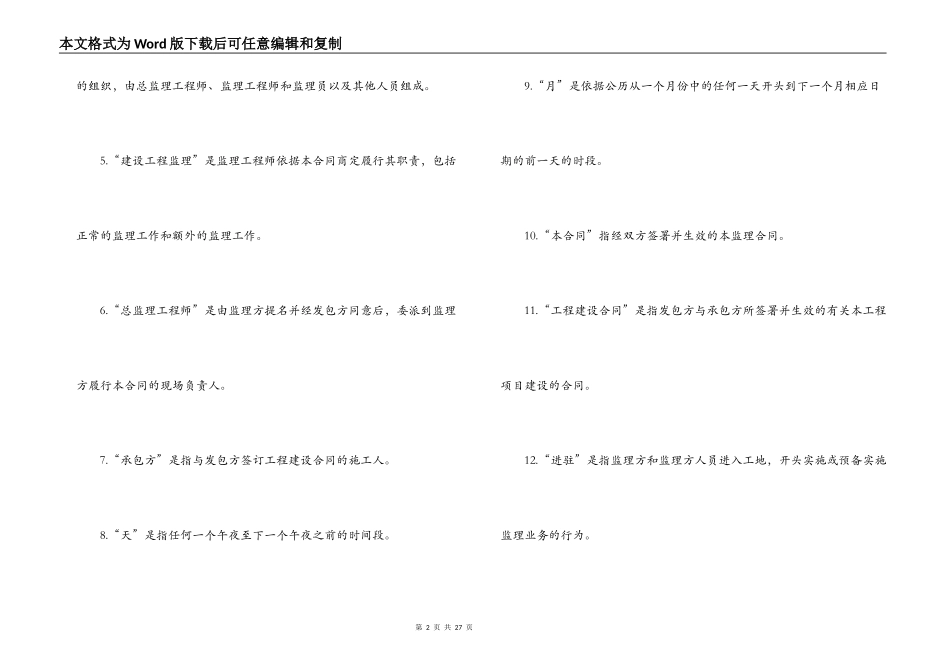 本文格式为Word版下载后可任意编辑和复制

的组织，由总监理工程师、监理工程师和监理员以及其他人员组成。

5.“建设工程监理”是监理工程师依据本合同商定履行其职责，包括正常的监理工作和额外的监理工作。

6.“总监理工程师”是由监理方提名并经发包方同意后，委派到监理方履行本合同的现场负责人。

7.“承包方”是指与发包方签订工程建设合同的施工人。

8.“天”是指任何一个午夜至下一个午夜之前的时间段。

9.“月”是依据公历从一个月份中的任何一天开头到下一个月相应日期的前一天的时段。

10.“本合同”指经双方签署并生效的本监理合同。

11.“工程建设合同”是指发包方与承包方所签署并生效的有关本工程项目建设的合同。

12.“进驻”是指监理方和监理方人员进入工地，开头实施或预备实施监理业务的行为。

第2页 共27页